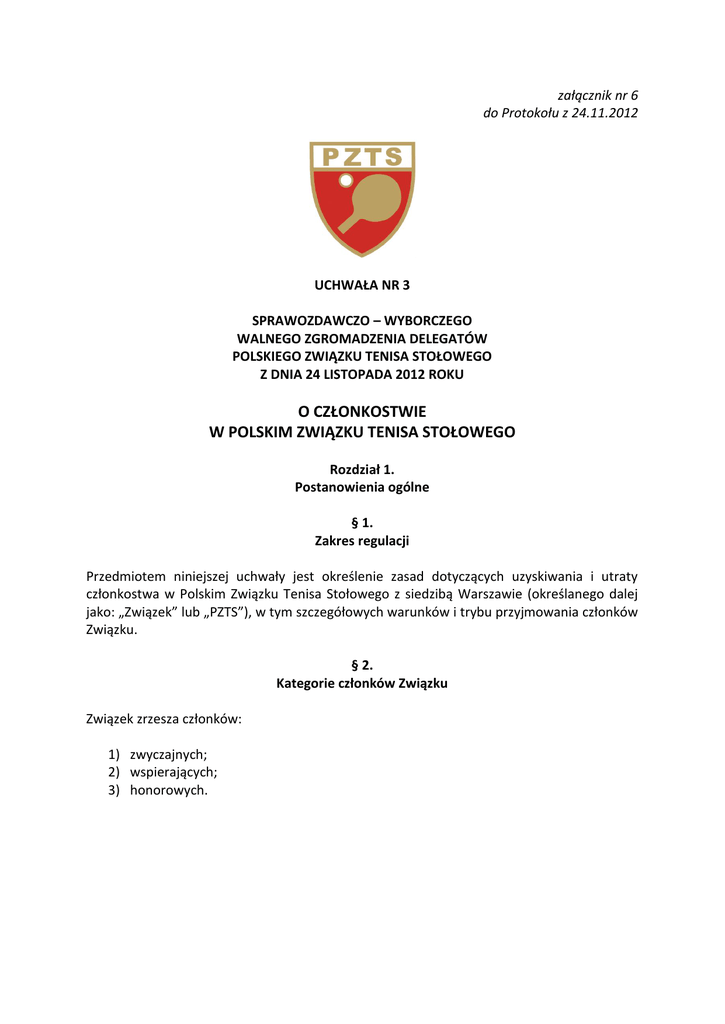 załącznik nr 6
do Protokołu z 24.11.2012

PZTS

UCHWAŁA NR 3

SPRAWOZDAWCZO – WYBORCZEGO
WALNEGO ZGROMADZENIA DELEGATÓW
POLSKIEGO ZWIĄZKU TENISA STOŁOWEGO
Z DNIA 24 LISTOPADA 2012 ROKU

O CZŁONKOSTWIE
W POLSKIM ZWIĄZKU TENISA STOŁOWEGO

Rozdział 1.
Postanowienia ogólne

§ 1.
Zakres regulacji

Przedmiotem niniejszej uchwały jest określenie zasad dotyczących uzyskiwania i utraty członkostwa w Polskim Związku Tenisa Stołowego z siedzibą Warszawie (określanego dalej jako: „Związek" lub „PZTS"), w tym szczegółowych warunków i trybu przyjmowania członków Związku.

§ 2.
Kategorie członków Związku

Związek zrzesza członków:

1) zwyczajnych;
2) wspierających;
3) honorowych.